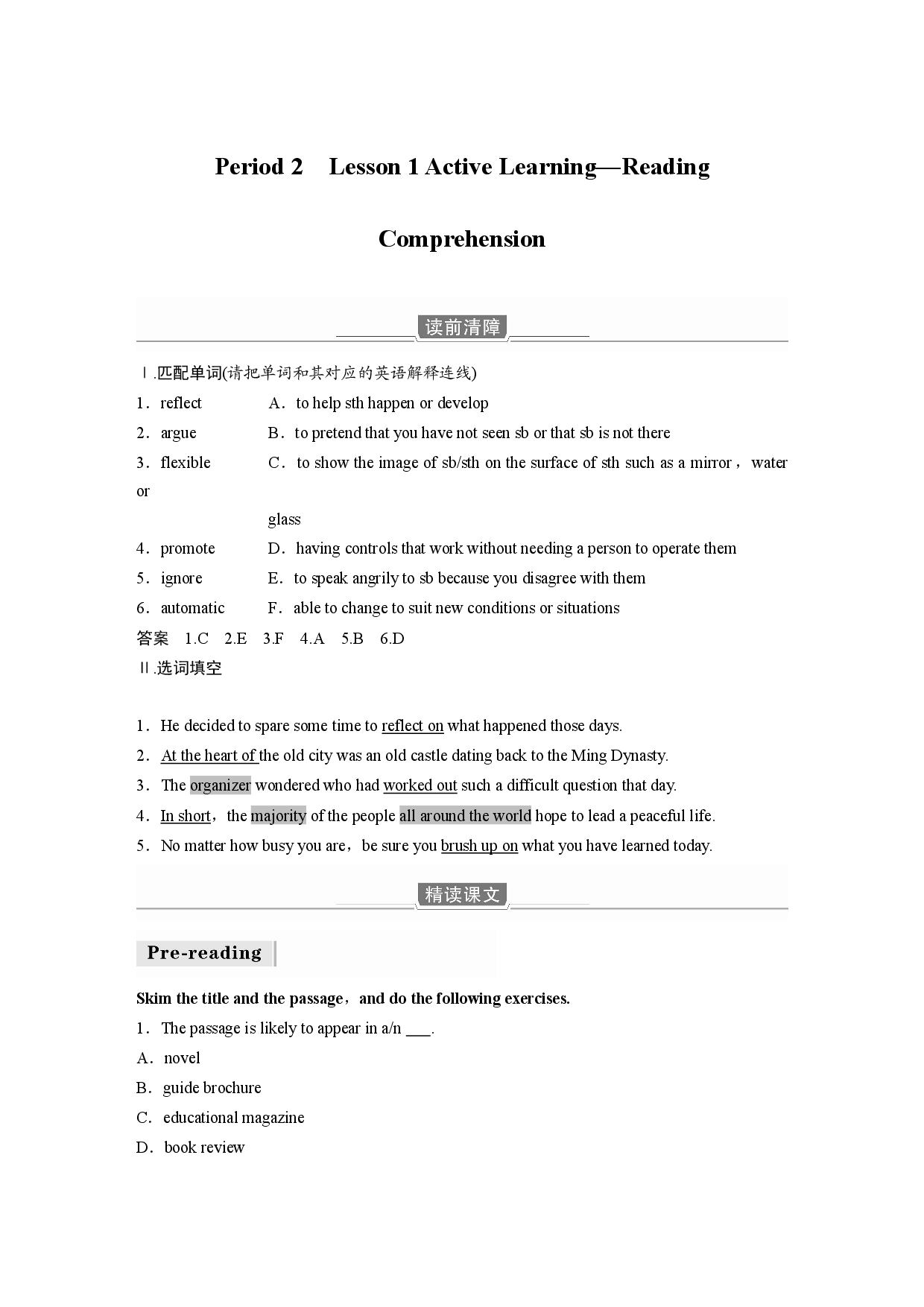 Period 2 Lesson 1 Active Learning—Reading Comprehension

读前清障

Ⅰ.匹配单词(请把单词和其对应的英语解释连线)

1．reflect A．to help sth happen or develop

2．argue B．to pretend that you have not seen sb or that sb is not there

3．flexible C．to show the image of sb/sth on the surface of sth such as a mirror，water or glass

4．promote D．having controls that work without needing a person to operate them

5．ignore E．to speak angrily to sb because you disagree with them

6．automatic F．able to change to suit new conditions or situations

答案 1.C 2.E 3.F 4.A 5.B 6.D

Ⅱ.选词填空

1．He decided to spare some time to reflect on what happened those days.

2．At the heart of the old city was an old castle dating back to the Ming Dynasty.

3．The organizer wondered who had worked out such a difficult question that day.

4．In short，the majority of the people all around the world hope to lead a peaceful life.

5．No matter how busy you are，be sure you brush up on what you have learned today.

精读课文

Pre-reading

Skim the title and the passage，and do the following exercises.

1．The passage is likely to appear in a/n ___.

A．novel

B．guide brochure

C．educational magazine

D．book review